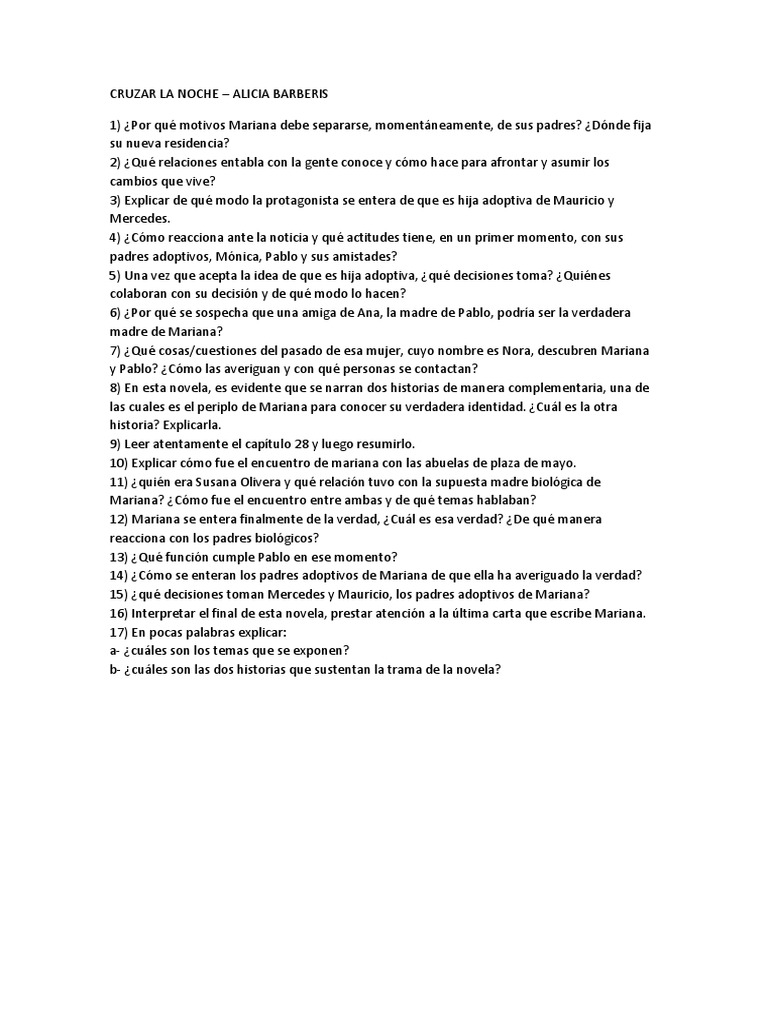 CRUZAR LA NOCHE – ALICIA BARBERIS

1) ¿Por qué motivos Mariana debe separarse, momentáneamente, de sus padres? ¿Dónde fija su nueva residencia?
2) ¿Qué relaciones entabla con la gente conoce y cómo hace para afrontar y asumir los cambios que vive?
3) Explicar de qué modo la protagonista se entera de que es hija adoptiva de Mauricio y Mercedes.
4) ¿Cómo reacciona ante la noticia y qué actitudes tiene, en un primer momento, con sus padres adoptivos, Mónica, Pablo y sus amistades?
5) Una vez que acepta la idea de que es hija adoptiva, ¿qué decisiones toma? ¿Quiénes colaboran con su decisión y de qué modo lo hacen?
6) ¿Por qué se sospecha que una amiga de Ana, la madre de Pablo, podría ser la verdadera madre de Mariana?
7) ¿Qué cosas/cuestiones del pasado de esa mujer, cuyo nombre es Nora, descubren Mariana y Pablo? ¿Cómo las averiguan y con qué personas se contactan?
8) En esta novela, es evidente que se narran dos historias de manera complementaria, una de las cuales es el periplo de Mariana para conocer su verdadera identidad. ¿Cuál es la otra historia? Explicarla.
9) Leer atentamente el capítulo 28 y luego resumirlo.
10) Explicar cómo fue el encuentro de mariana con las abuelas de plaza de mayo.
11) ¿quién era Susana Olivera y qué relación tuvo con la supuesta madre biológica de Mariana? ¿Cómo fue el encuentro entre ambas y de qué temas hablaban?
12) Mariana se entera finalmente de la verdad, ¿Cuál es esa verdad? ¿De qué manera reacciona con los padres biológicos?
13) ¿Qué función cumple Pablo en ese momento?
14) ¿Cómo se enteran los padres adoptivos de Mariana de que ella ha averiguado la verdad?
15) ¿qué decisiones toman Mercedes y Mauricio, los padres adoptivos de Mariana?
16) Interpretar el final de esta novela, prestar atención a la última carta que escribe Mariana.
17) En pocas palabras explicar:
a- ¿cuáles son los temas que se exponen?
b- ¿cuáles son las dos historias que sustentan la trama de la novela?